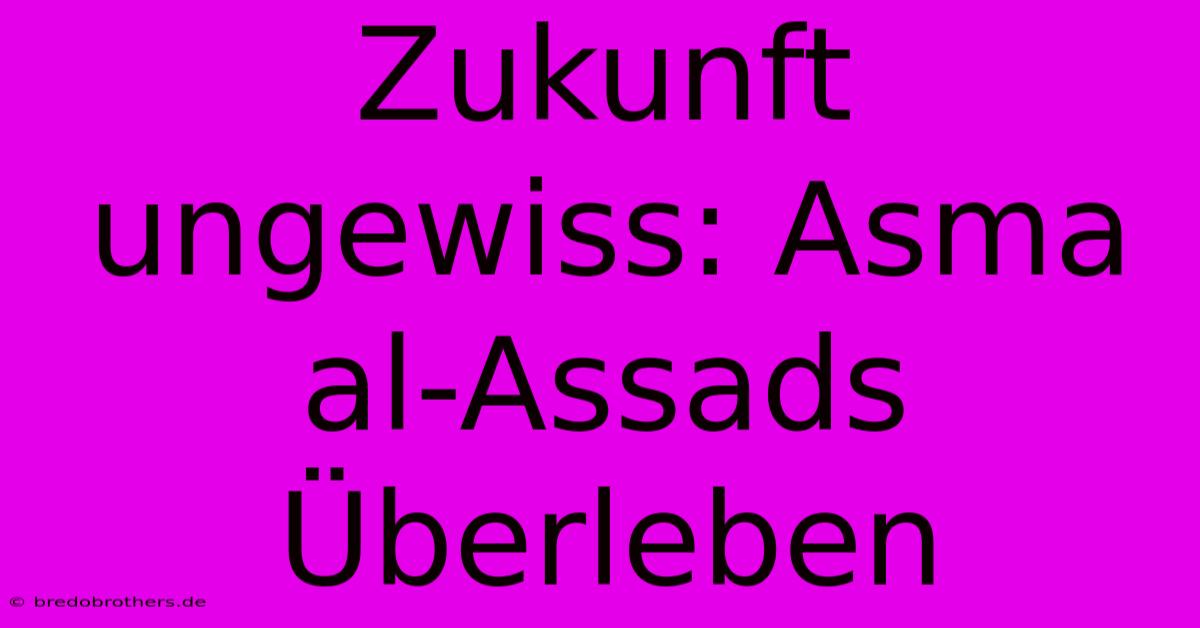 Zukunft ungewiss: Asma al-Assads Überleben

© bredobrothers.de